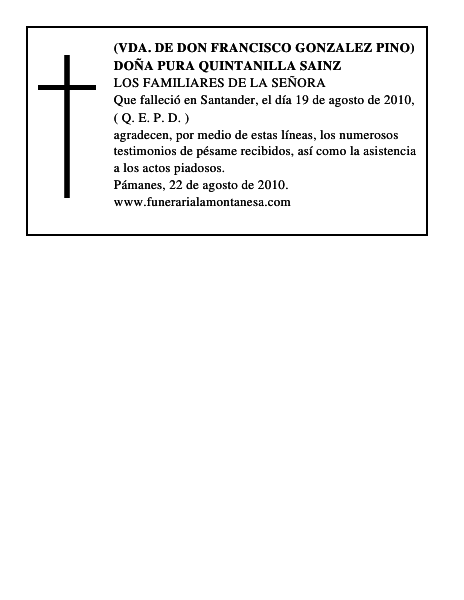 (VDA. DE DON FRANCISCO GONZALEZ PINO)
DOÑA PURA QUINTANILLA SAINZ
LOS FAMILIARES DE LA SEÑORA
Que falleció en Santander, el día 19 de agosto de 2010,
( Q. E. P. D. )
agradecen, por medio de estas líneas, los numerosos testimonios de pésame recibidos, así como la asistencia a los actos piadosos.
Pámanes, 22 de agosto de 2010.
www.funerarialamontanesa.com